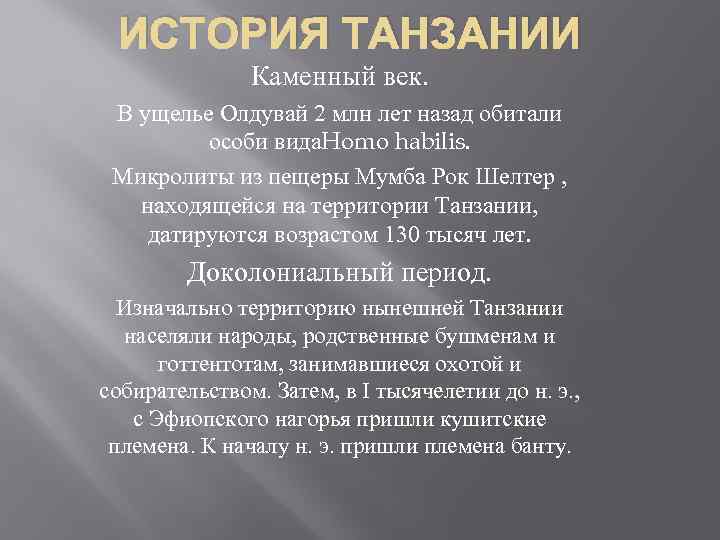 ИСТОРИЯ ТАНЗАНИИ

Каменный век.

В ущелье Олдувай 2 млн лет назад обитали особи видаHomo habilis.

Микролиты из пещеры Мумба Рок Шелтер , находящейся на территории Танзании, датируются возрастом 130 тысяч лет.

Доколониальный период.

Изначально территорию нынешней Танзании населяли народы, родственные бушменам и готтентотам, занимавшиеся охотой и собирательством. Затем, в I тысячелетии до н. э., с Эфиопского нагорья пришли кушитские племена. К началу н. э. пришли племена банту.